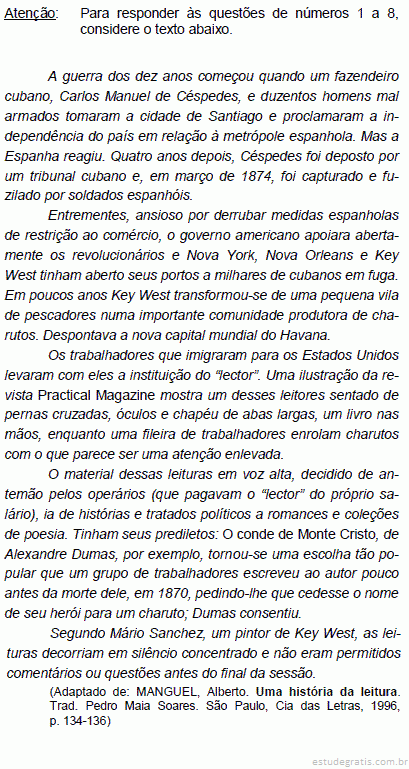 Atenção: Para responder às questões de números 1 a 8, considere o texto abaixo.

A guerra dos dez anos começou quando um fazendeiro cubano, Carlos Manuel de Céspedes, e duzentos homens mal armados tomaram a cidade de Santiago e proclamaram a independência do país em relação à metrópole espanhola. Mas a Espanha reagiu. Quatro anos depois, Céspedes foi deposto por um tribunal cubano e, em março de 1874, foi capturado e fuzilado por soldados espanhóis.

Entrementes, ansioso por derrubar medidas espanholas de restrição ao comércio, o governo americano apoiara abertamente os revolucionários e Nova York, Nova Orleans e Key West tinham aberto seus portos a milhares de cubanos em fuga. Em poucos anos Key West transformou-se de uma pequena vila de pescadores numa importante comunidade produtora de charutos. Despontava a nova capital mundial do Havana.

Os trabalhadores que imigraram para os Estados Unidos levaram com eles a instituição do "lector". Uma ilustração da revista Practical Magazine mostra um desses leitores sentado de pernas cruzadas, óculos e chapéu de abas largas, um livro nas mãos, enquanto uma fileira de trabalhadores enrolam charutos com o que parece ser uma atenção enlevada.

O material dessas leituras em voz alta, decidido de antemão pelos operários (que pagavam o "lector" do próprio salário), ia de histórias e tratados políticos a romances e coleções de poesia. Tinham seus prediletos: O conde de Monte Cristo, de Alexandre Dumas, por exemplo, tornou-se uma escolha tão popular que um grupo de trabalhadores escreveu ao autor pouco antes da morte dele, em 1870, pedindo-lhe que cedesse o nome de seu herói para um charuto; Dumas consentiu.

Segundo Mário Sanchez, um pintor de Key West, as leituras decorriam em silêncio concentrado e não eram permitidos comentários ou questões antes do final da sessão.

(Adaptado de: MANGUEL, Alberto. Uma história da leitura. Trad. Pedro Maia Soares. São Paulo, Cia das Letras, 1996, p. 134-136)

estudegratis.com.br